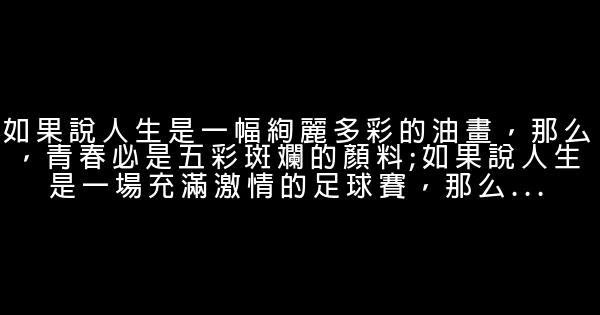 如果說人生是一幅絢麗多彩的油畫，那么，青春必是五彩斑斕的顏料;如果說人生是一場充滿激情的足球賽，那么...